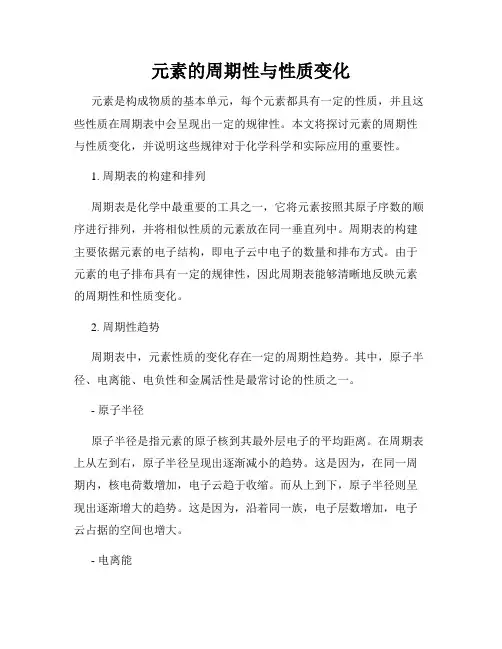 元素的周期性与性质变化

元素是构成物质的基本单元，每个元素都具有一定的性质，并且这些性质在周期表中会呈现出一定的规律性。本文将探讨元素的周期性与性质变化，并说明这些规律对于化学科学和实际应用的重要性。

1. 周期表的构建和排列

周期表是化学中最重要的工具之一，它将元素按照其原子序数的顺序进行排列，并将相似性质的元素放在同一垂直列中。周期表的构建主要依据元素的电子结构，即电子云中电子的数量和排布方式。由于元素的电子排布具有一定的规律性，因此周期表能够清晰地反映元素的周期性和性质变化。

2. 周期性趋势

周期表中，元素性质的变化存在一定的周期性趋势。其中，原子半径、电离能、电负性和金属活性是最常讨论的性质之一。

- 原子半径

原子半径是指元素的原子核到其最外层电子的平均距离。在周期表上从左到右，原子半径呈现出逐渐减小的趋势。这是因为，在同一周期内，核电荷数增加，电子云趋于收缩。而从上到下，原子半径则呈现出逐渐增大的趋势。这是因为，沿着同一族，电子层数增加，电子云占据的空间也增大。

- 电离能